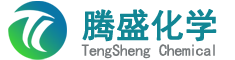 腾盛化学
TengSheng Chemical